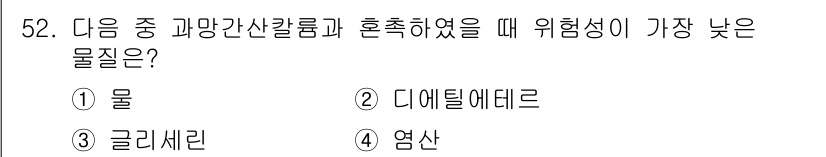 52. 다음 중 과망간산칼륨과 혼촉하였을 때 위험성이 가장 낮은 물질은?

① 물
② 디에틸에테르
③ 글리세린
④ 염산